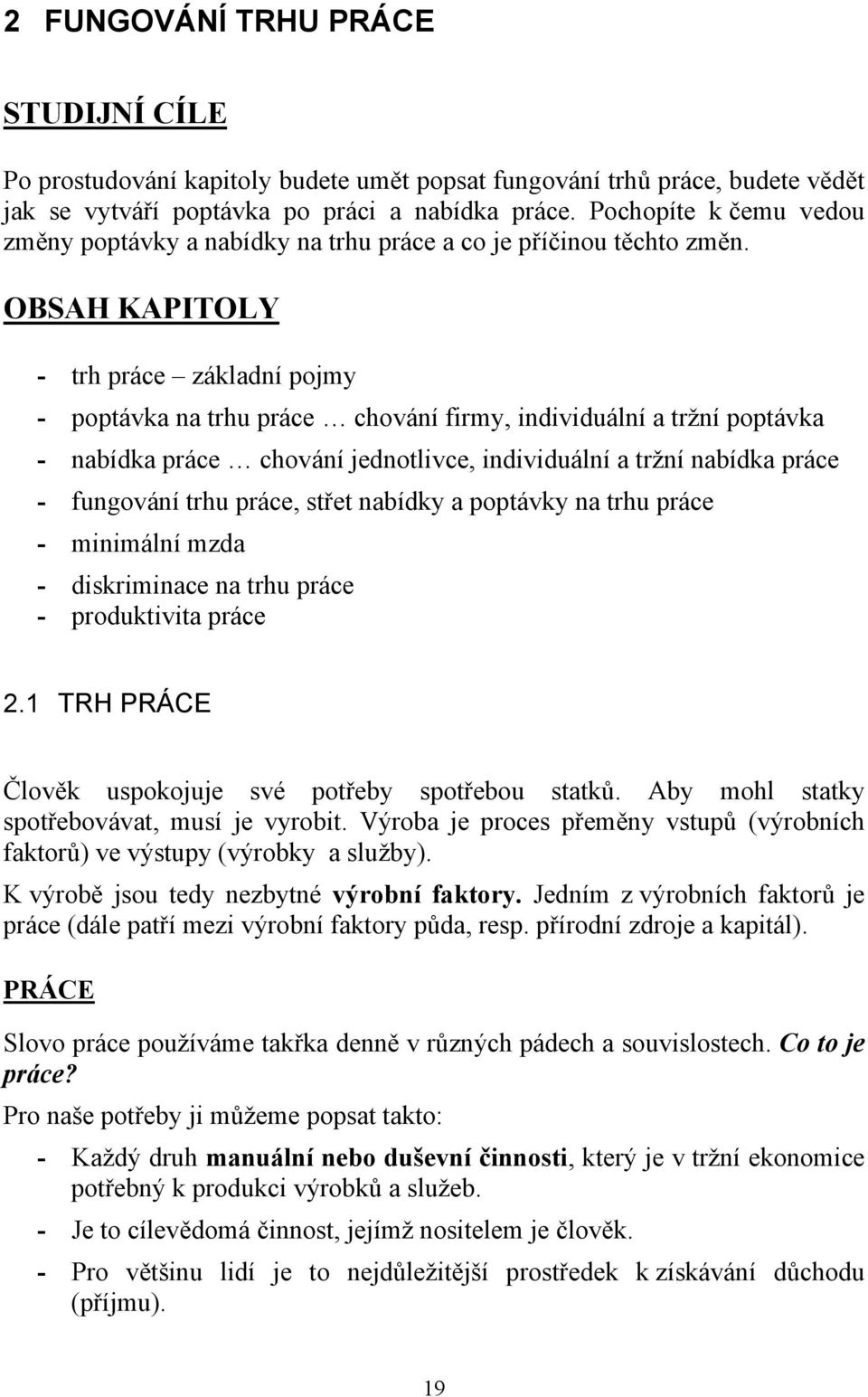 2 FUNGOVÁNÍ TRHU PRÁCE

STUDIJNÍ CÍLE

Po prostudování kapitoly budete umět popsat fungování trhů práce, budete vědět jak se vytváří poptávka po práci a nabídka práce. Pochopíte k čemu vedou změny poptávky a nabídky na trhu práce a co je příčinou těchto změn.

OBSAH KAPITOLY

- trh práce – základní pojmy
- poptávka na trhu práce … chování firmy, individuální a tržní poptávka
- nabídka práce … chování jednotlivce, individuální a tržní nabídka práce
- fungování trhu práce, střet nabídky a poptávky na trhu práce
- minimální mzda
- diskriminace na trhu práce
- produktivita práce

2.1 TRH PRÁCE

Člověk uspokojuje své potřeby spotřebou statků. Aby mohl statky spotřebovávat, musí je vyrobit. Výroba je proces přeměny vstupů (výrobních faktorů) ve výstupy (výrobky a služby).

K výrobě jsou tedy nezbytné výrobní faktory. Jedním z výrobních faktorů je práce (dále patří mezi výrobní faktory půda, resp. přírodní zdroje a kapitál).

PRÁCE

Slovo práce používáme takřka denně v různých pádech a souvislostech. Co to je práce?

Pro naše potřeby ji můžeme popsat takto:

- Každý druh manuální nebo duševní činnosti, který je v tržní ekonomice potřebný k produkci výrobků a služeb.
- Je to cílevědomá činnost, jejímž nositelem je člověk.
- Pro většinu lidí je to nejdůležitější prostředek k získávání důchodu (příjmu).

19